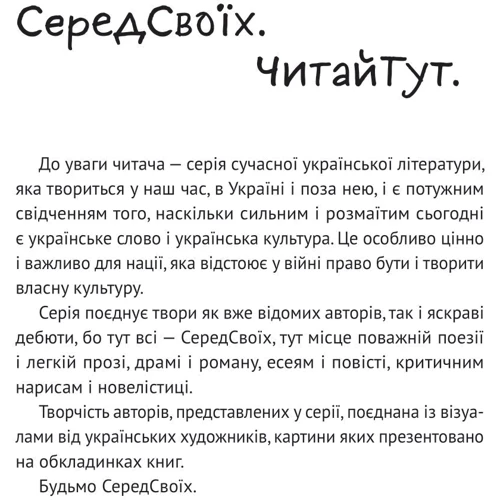 СередСвоїх.
ЧитайТут.

До уваги читача — серія сучасної української літератури, яка твориться у наш час, в Україні і поза нею, і є потужним свідченням того, наскільки сильним і розмаїтим сьогодні є українське слово і українська культура. Це особливо цінно і важливо для нації, яка відстоює у війні право бути і творити власну культуру.

Серія поєднує твори як вже відомих авторів, так і яскраві дебюти, бо тут всі — СередСвоїх, тут місце поважній поезії і легкій прозі, драмі і роману, есеям і повісті, критичним нарисам і новелістиці.

Творчість авторів, представлених у серії, поєднана із візуалами від українських художників, картини яких презентовано на обкладинках книг.

Будьмо СередСвоїх.